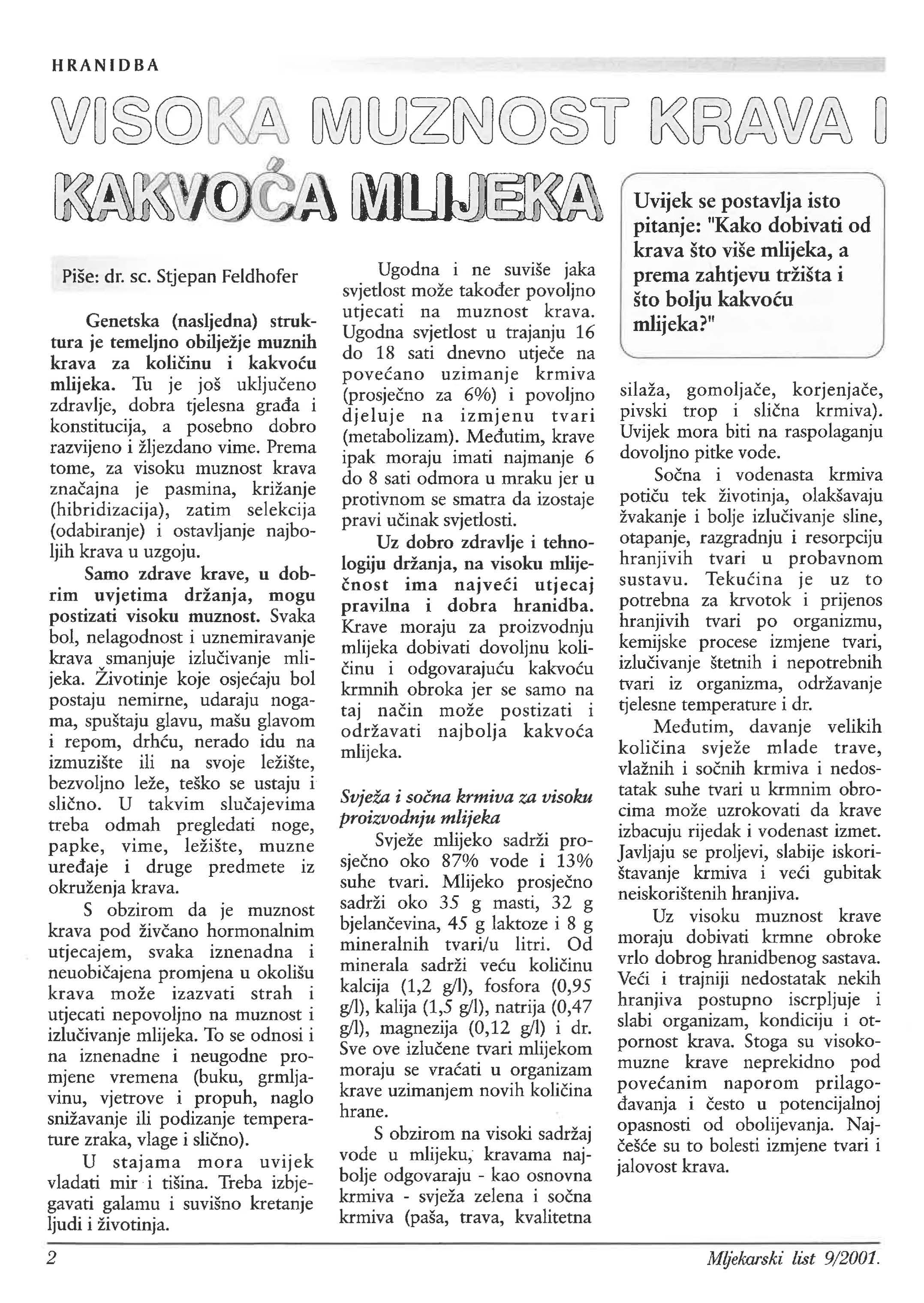 HRANIDBA

VISOKA MUZNOST KRAVA I KAKVOĆA MLIJEKA

Uvijek se postavlja isto pitanje: "Kako dobivati od krava što više mlijeka, a prema zahtjevu tržišta i što bolju kakvoću mlijeka?"

Piše: dr. sc. Stjepan Feldhofer

Genetska (nasljedna) struktura je temeljno obilježje muznih krava za količinu i kakvoću mlijeka. Tu je još uključeno zdravlje, dobra tjelesna građa i konstitucija, a posebno dobro razvijeno i žljezdano vime. Prema tome, za visoku muznost krava značajna je pasmina, križanje (hibridizacija), zatim selekcija (odabiranje) i ostavljanje najboljih krava u uzgoju.

Samo zdrave krave, u dobrim uvjetima držanja, mogu postizati visoku muznost. Svaka bol, nelagodnost i uznemiravanje krava smanjuje izlučivanje mlijeka. Životinje koje osjećaju bol postaju nemirne, udaraju nogama, spuštaju glavu, mašu glavom i repom, drhću, nerado idu na izmuzište ili na svoje ležište, bezvoljno leže, teško se ustaju i slično. U takvim slučajevima treba odmah pregledati noge, papke, vime, ležište, muzne uređaje i druge predmete iz okruženja krava.

S obzirom da je muznost krava pod živčano hormonalnim utjecajem, svaka iznenadna i neuobičajena promjena u okolišu krava može izazvati strah i utjecati nepovoljno na muznost i izlučivanje mlijeka. To se odnosi i na iznenadne i neugodne promjene vremena (buku, grmljavinu, vjetrove i propuh, naglo snižavanje ili podizanje temperature zraka, vlage i slično).

U stajama mora uvijek vladati mir i tišina. Treba izbjegavati galamu i suvišno kretanje ljudi i životinja.

Ugodna i ne suviše jaka svjetlost može također povoljno utjecati na muznost krava. Ugodna svjetlost u trajanju 16 do 18 sati dnevno utječe na povećano uzimanje krmiva (prosječno za 6%) i povoljno djeluje na izmjenu tvari (metabolizam). Međutim, krave ipak moraju imati najmanje 6 do 8 sati odmora u mraku jer u protivnom se smatra da izostaje pravi učinak svjetlosti.

Uz dobro zdravlje i tehnologiju držanja, na visoku mliječnost ima najveći utjecaj pravilna i dobra hranidba. Krave moraju za proizvodnju mlijeka dobivati dovoljnu količinu i odgovarajuću kakvoću krmnih obroka jer se samo na taj način može postizati i održavati najbolja kakvoća mlijeka.

Svježa i sočna krmiva za visoku proizvodnju mlijeka

Svježe mlijeko sadrži prosječno oko 87% vode i 13% suhe tvari. Mlijeko prosječno sadrži oko 35 g masti, 32 g bjelančevina, 45 g laktoze i 8 g mineralnih tvari/u litri. Od minerala sadrži veću količinu kalcija (1,2 g/l), fosfora (0,95 g/l), kalija (1,5 g/l), natrija (0,47 g/l), magnezija (0,12 g/l) i dr. Sve ove izlučene tvari mlijekom moraju se vraćati u organizam krave uzimanjem novih količina hrane.

S obzirom na visoki sadržaj vode u mlijeku, kravama najbolje odgovaraju - kao osnovna krmiva - svježa zelena i sočna krmiva (paša, trava, kvalitetna silaža, gomoljače, korjenjače, pivski trop i slična krmiva). Uvijek mora biti na raspolaganju dovoljno pitke vode.

Sočna i vodenasta krmiva potiču tek životinja, olakšavaju žvakanje i bolje izlučivanje sline, otapanje, razgradnju i resorpciju hranjivih tvari u probavnom sustavu. Tekućina je uz to potrebna za krvotok i prijenos hranjivih tvari po organizmu, kemijske procese izmjene tvari, izlučivanje štetnih i nepotrebnih tvari iz organizma, održavanje tjelesne temperature i dr.

Međutim, davanje velikih količina svježe mlade trave, vlažnih i sočnih krmiva i nedostatak suhe tvari u krmnim obrocima može uzrokovati da krave izbacuju rijedak i vodenast izmet. Javljaju se proljevi, slabije iskorištavanje krmiva i veći gubitak neiskorištenih hranjiva.

Uz visoku muznost krave moraju dobivati krmne obroke vrlo dobrog hranidbenog sastava. Veći i trajniji nedostatak nekih hranjiva postupno iscrpljuje i slabi organizam, kondiciju i otpornost krava. Stoga su visokomuzne krave neprekidno pod povećanim naporom prilagođavanja i često u potencijalnoj opasnosti od obolijevanja. Najčešće su to bolesti izmjene tvari i jalovost krava.

2 Mljekarski list 9/2001.